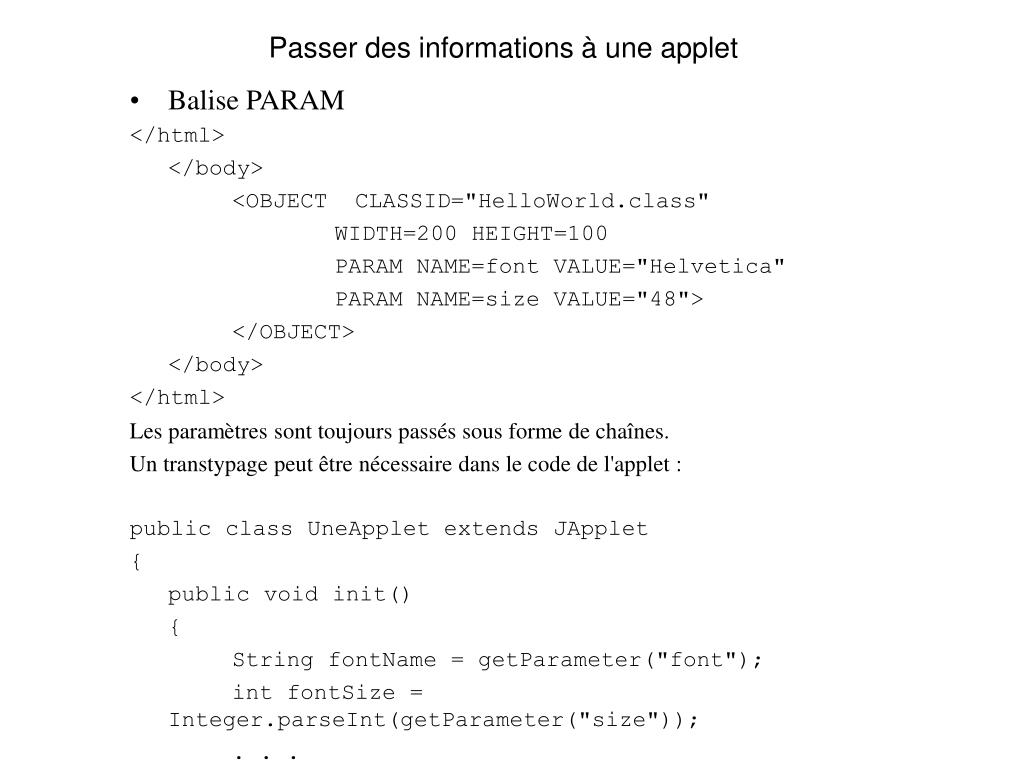 Passer des informations à une applet

• Balise PARAM

</html>
</body>
<OBJECT CLASSID="HelloWorld.class"
WIDTH=200 HEIGHT=100
PARAM NAME=font VALUE="Helvetica"
PARAM NAME=size VALUE="48">
</OBJECT>
</body>
</html>

Les paramètres sont toujours passés sous forme de chaînes.
Un transtypage peut être nécessaire dans le code de l'applet :

public class UneApplet extends JApplet
{
public void init()
{
String fontName = getParameter("font");
int fontSize = Integer.parseInt(getParameter("size"));
. . .